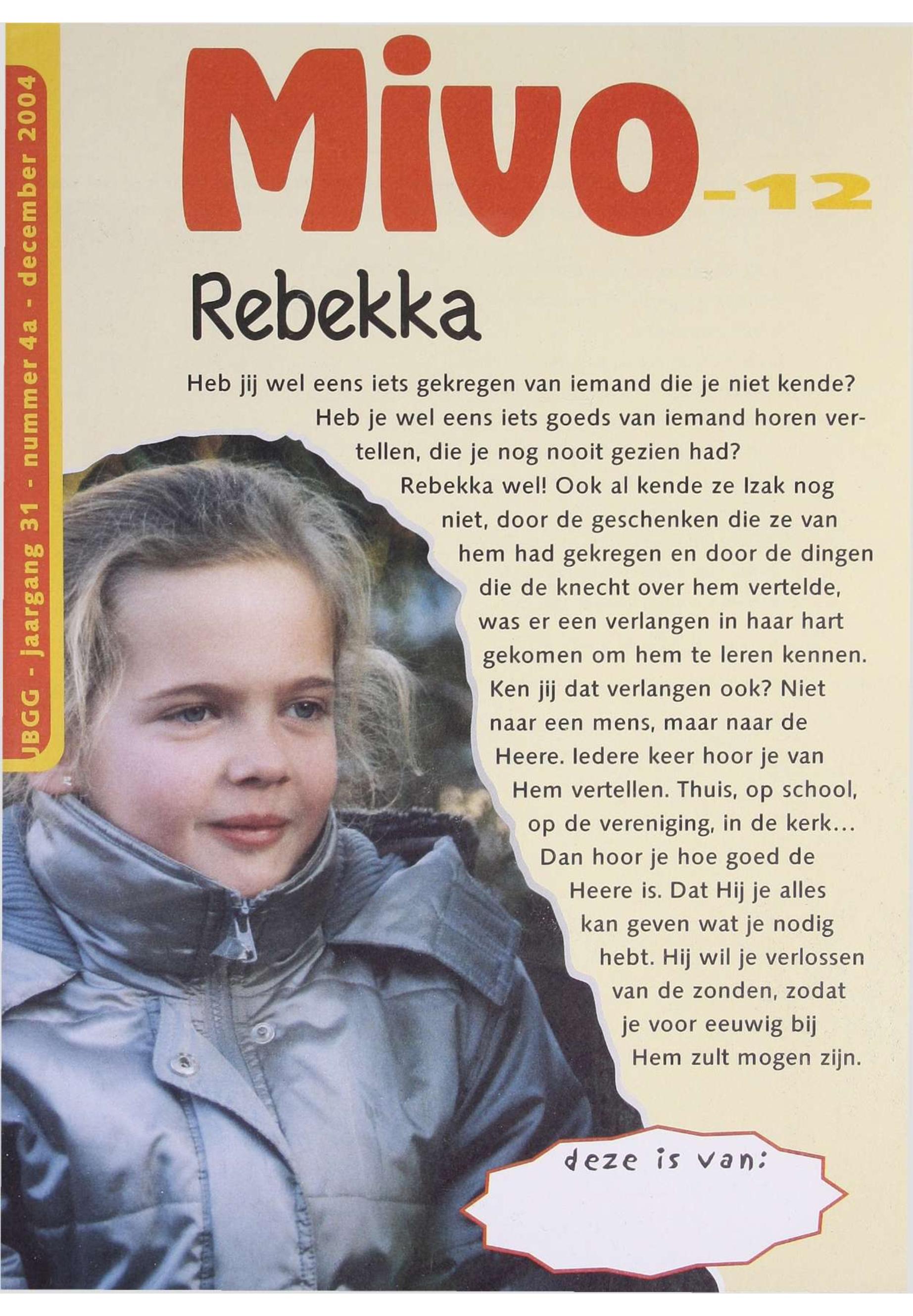 JBGG - jaargang 31 - nummer 4a - december 2004

Mivo-12

Rebekka

Heb jij wel eens iets gekregen van iemand die je niet kende? Heb je wel eens iets goeds van iemand horen vertellen, die je nog nooit gezien had? Rebekka wel! Ook al kende ze Izak nog niet, door de geschenken die ze van hem had gekregen en door de dingen die de knecht over hem vertelde, was er een verlangen in haar hart gekomen om hem te leren kennen. Ken jij dat verlangen ook? Niet naar een mens, maar naar de Heere. Iedere keer hoor je van Hem vertellen. Thuis, op school, op de vereniging, in de kerk... Dan hoor je hoe goed de Heere is. Dat Hij je alles kan geven wat je nodig hebt. Hij wil je verlossen van de zonden, zodat je voor eeuwig bij Hem zult mogen zijn.

deze is van: